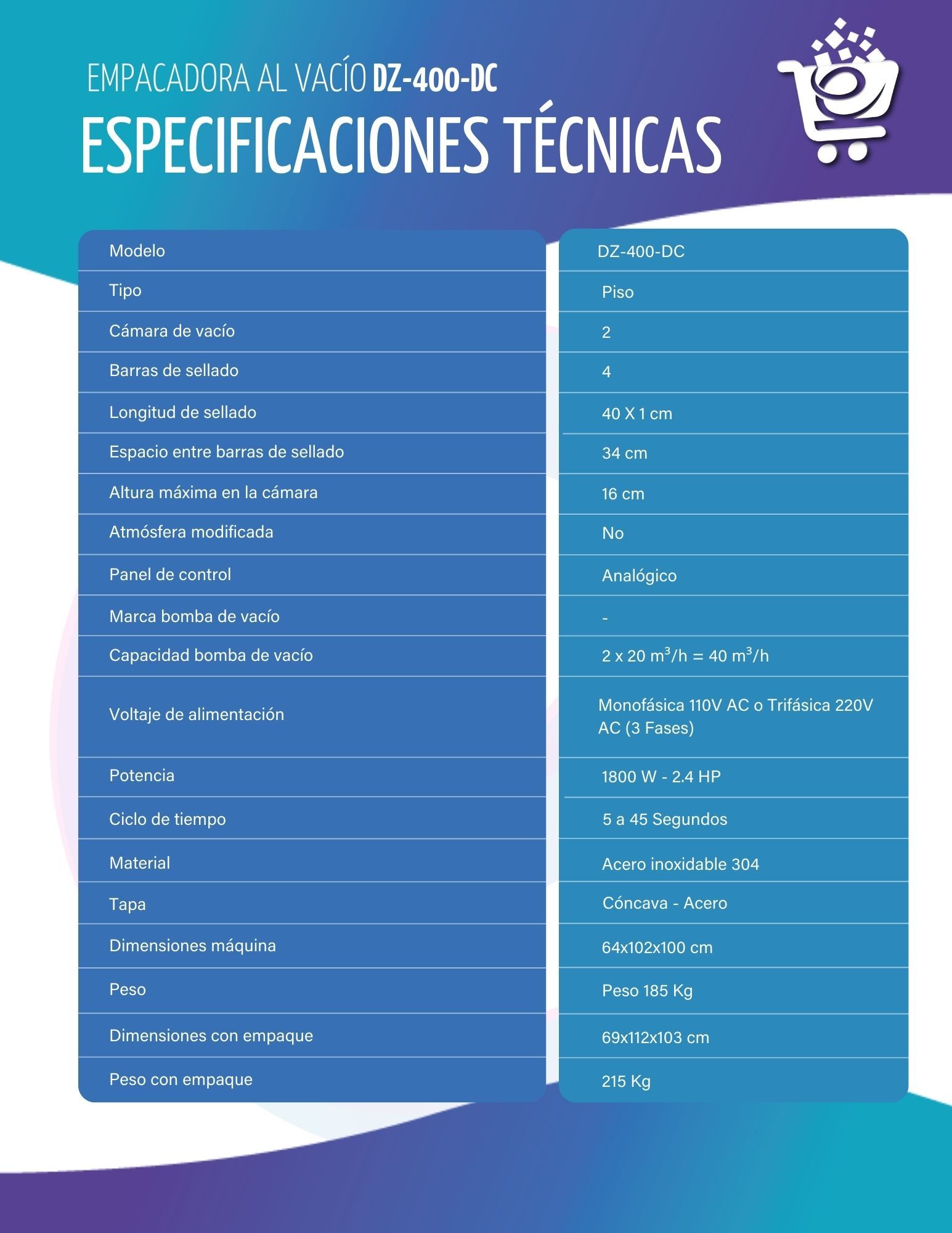 EMPACADORA AL VACÍO DZ-400-DC

ESPECIFICACIONES TÉCNICAS

| Modelo | DZ-400-DC |
|---|---|
| Tipo | Piso |
| Cámara de vacío | 2 |
| Barras de sellado | 4 |
| Longitud de sellado | 40 X 1 cm |
| Espacio entre barras de sellado | 34 cm |
| Altura máxima en la cámara | 16 cm |
| Atmósfera modificada | No |
| Panel de control | Analógico |
| Marca bomba de vacío | - |
| Capacidad bomba de vacío | 2 x 20 $m^3$/h = 40 $m^3$/h |
| Voltaje de alimentación | Monofásica 110V AC o Trifásica 220V AC (3 Fases) |
| Potencia | 1800 W - 2.4 HP |
| Ciclo de tiempo | 5 a 45 Segundos |
| Material | Acero inoxidable 304 |
| Tapa | Cóncava - Acero |
| Dimensiones máquina | 64x102x100 cm |
| Peso | Peso 185 Kg |
| Dimensiones con empaque | 69x112x103 cm |
| Peso con empaque | 215 Kg |